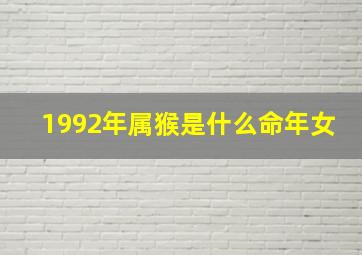 1992年属猴是什么命年女